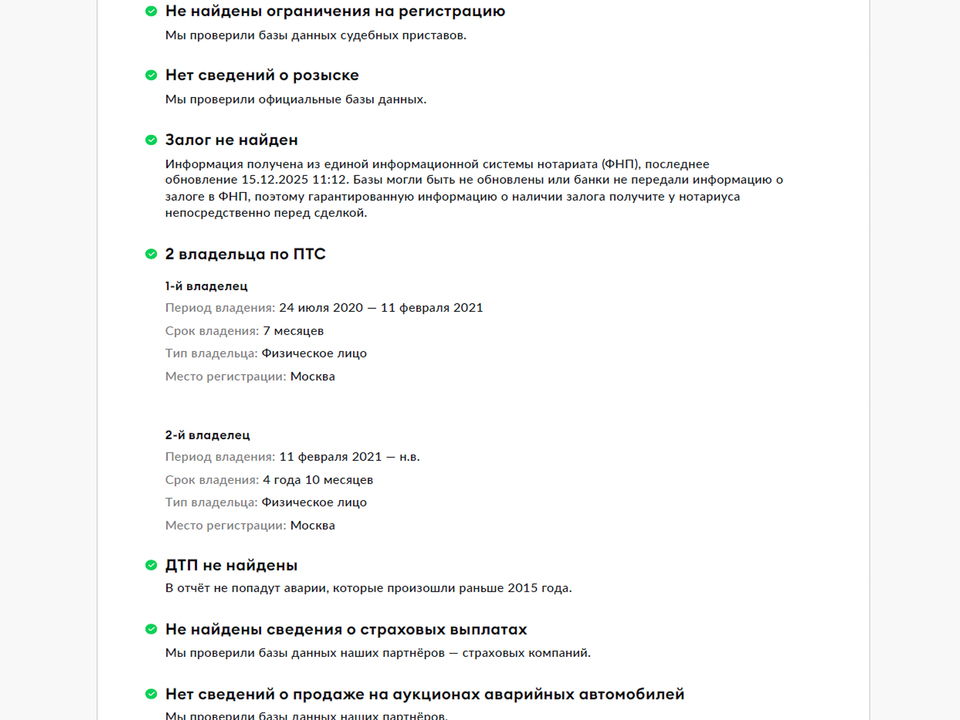 Не найдены ограничения на регистрацию
Мы проверили базы данных судебных приставов.

Нет сведений о розыске
Мы проверили официальные базы данных.

Залог не найден
Информация получена из единой информационной системы нотариата (ФНП), последнее обновление 15.12.2025 11:12. Базы могли быть не обновлены или банки не передали информацию о залоге в ФНП, поэтому гарантированную информацию о наличии залога получите у нотариуса непосредственно перед сделкой.

2 владельца по ПТС

1-й владелец
Период владения: 24 июля 2020 — 11 февраля 2021
Срок владения: 7 месяцев
Тип владельца: Физическое лицо
Место регистрации: Москва

2-й владелец
Период владения: 11 февраля 2021 — н.в.
Срок владения: 4 года 10 месяцев
Тип владельца: Физическое лицо
Место регистрации: Москва

ДТП не найдены
В отчёт не попадут аварии, которые произошли раньше 2015 года.

Не найдены сведения о страховых выплатах
Мы проверили базы данных наших партнёров — страховых компаний.

Нет сведений о продаже на аукционах аварийных автомобилей
Мы проверили базы данных наших партнёров.